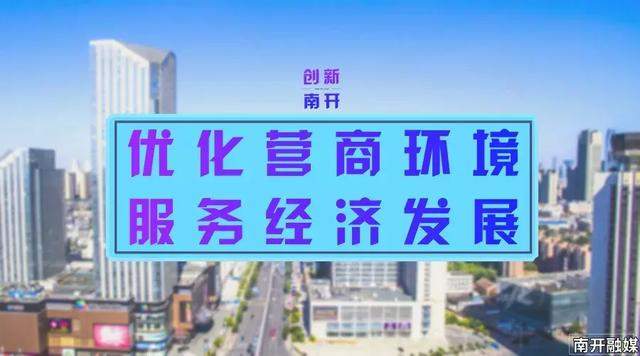 创新
南开

优化营商环境
服务经济发展

南开融媒